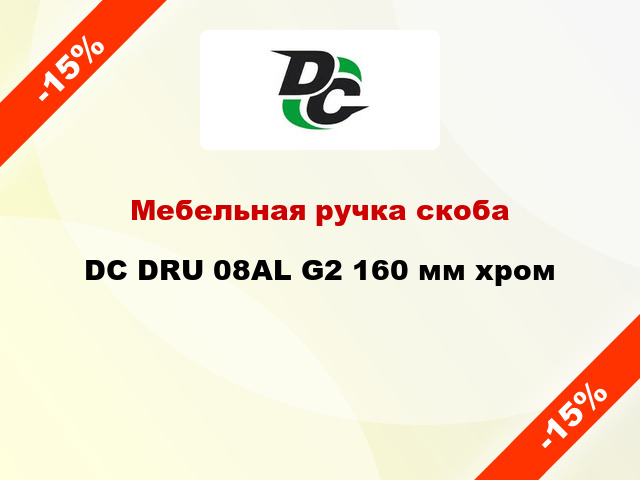 -15%

DC

Мебельная ручка скоба

DC DRU 08AL G2 160 мм хром

-15%